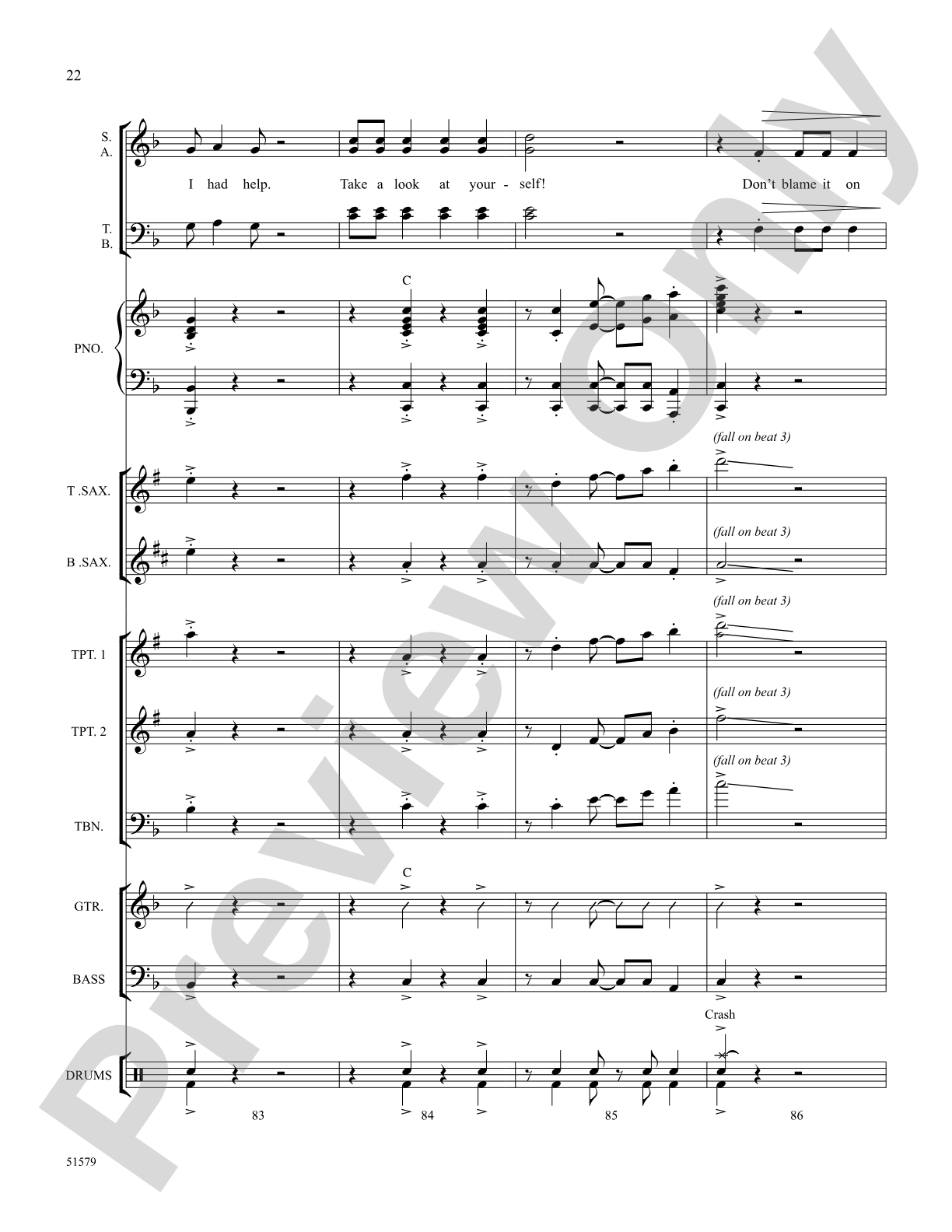 22

S.
A.

I had help. Take a look at your - self! Don't blame it on

T.
B.

C

PNO.

(fall on beat 3)

T .SAX.

(fall on beat 3)

B .SAX.

(fall on beat 3)

TPT. 1

(fall on beat 3)

TPT. 2

(fall on beat 3)

TBN.

C

GTR.

BASS

Crash

DRUMS

83 84 85 86

51579

Preview Only